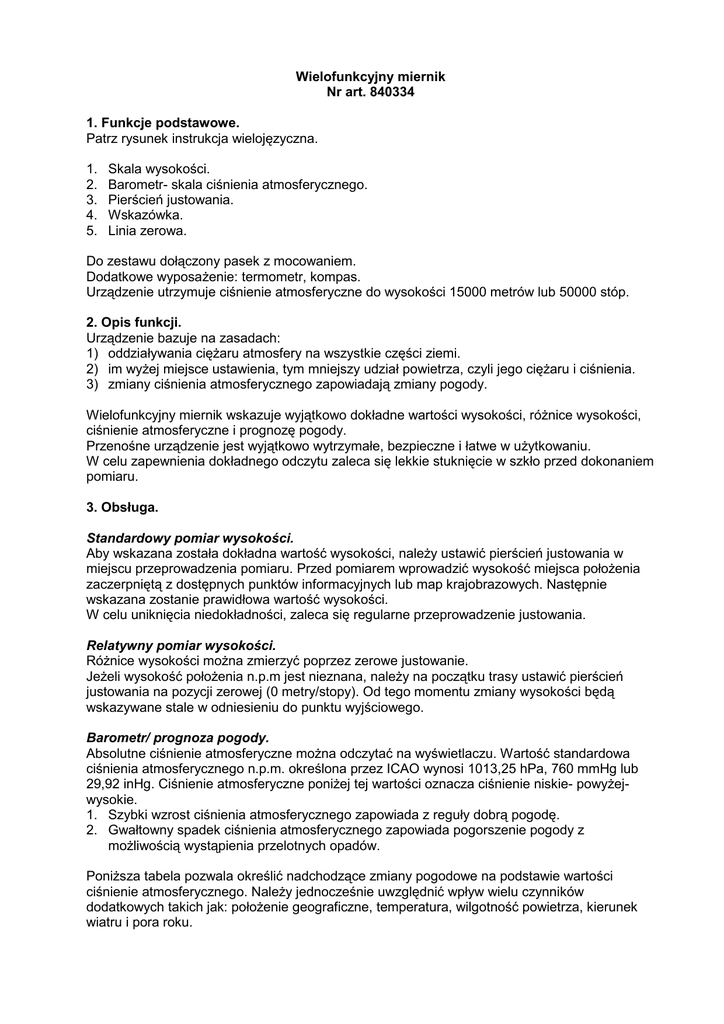 Wielofunkcyjny miernik
Nr art. 840334

1. Funkcje podstawowe.
Patrz rysunek instrukcja wielojęzyczna.

1. Skala wysokości.
2. Barometr- skala ciśnienia atmosferycznego.
3. Pierścień justowania.
4. Wskazówka.
5. Linia zerowa.

Do zestawu dołączony pasek z mocowaniem.
Dodatkowe wyposażenie: termometr, kompas.
Urządzenie utrzymuje ciśnienie atmosferyczne do wysokości 15000 metrów lub 50000 stóp.

2. Opis funkcji.
Urządzenie bazuje na zasadach:
1) oddziaływania ciężaru atmosfery na wszystkie części ziemi.
2) im wyżej miejsce ustawienia, tym mniejszy udział powietrza, czyli jego ciężaru i ciśnienia.
3) zmiany ciśnienia atmosferycznego zapowiadają zmiany pogody.

Wielofunkcyjny miernik wskazuje wyjątkowo dokładne wartości wysokości, różnice wysokości, ciśnienie atmosferyczne i prognozę pogody.
Przenośne urządzenie jest wyjątkowo wytrzymałe, bezpieczne i łatwe w użytkowaniu.
W celu zapewnienia dokładnego odczytu zaleca się lekkie stuknięcie w szkło przed dokonaniem pomiaru.

3. Obsługa.

Standardowy pomiar wysokości.
Aby wskazana została dokładna wartość wysokości, należy ustawić pierścień justowania w miejscu przeprowadzenia pomiaru. Przed pomiarem wprowadzić wysokość miejsca położenia zaczerpniętą z dostępnych punktów informacyjnych lub map krajobrazowych. Następnie wskazana zostanie prawidłowa wartość wysokości.
W celu uniknięcia niedokładności, zaleca się regularne przeprowadzenie justowania.

Relatywny pomiar wysokości.
Różnice wysokości można zmierzyć poprzez zerowe justowanie.
Jeżeli wysokość położenia n.p.m jest nieznana, należy na początku trasy ustawić pierścień justowania na pozycji zerowej (0 metry/stopy). Od tego momentu zmiany wysokości będą wskazywane stale w odniesieniu do punktu wyjściowego.

Barometr/ prognoza pogody.
Absolutne ciśnienie atmosferyczne można odczytać na wyświetlaczu. Wartość standardowa ciśnienia atmosferycznego n.p.m. określona przez ICAO wynosi 1013,25 hPa, 760 mmHg lub 29,92 inHg. Ciśnienie atmosferyczne poniżej tej wartości oznacza ciśnienie niskie- powyżej- wysokie.
1. Szybki wzrost ciśnienia atmosferycznego zapowiada z reguły dobrą pogodę.
2. Gwałtowny spadek ciśnienia atmosferycznego zapowiada pogorszenie pogody z możliwością wystąpienia przelotnych opadów.

Poniższa tabela pozwala określić nadchodzące zmiany pogodowe na podstawie wartości ciśnienie atmosferycznego. Należy jednocześnie uwzględnić wpływ wielu czynników dodatkowych takich jak: położenie geograficzne, temperatura, wilgotność powietrza, kierunek wiatru i pora roku.